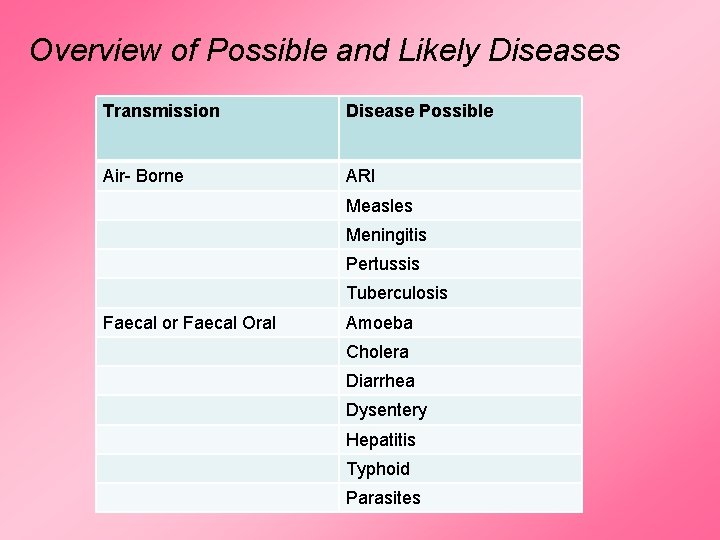 Overview of Possible and Likely Diseases

| Transmission | Disease Possible |
|---|---|
| Air- Borne | ARI |
| | Measles |
| | Meningitis |
| | Pertussis |
| | Tuberculosis |
| Faecal or Faecal Oral | Amoeba |
| | Cholera |
| | Diarrhea |
| | Dysentery |
| | Hepatitis |
| | Typhoid |
| | Parasites |